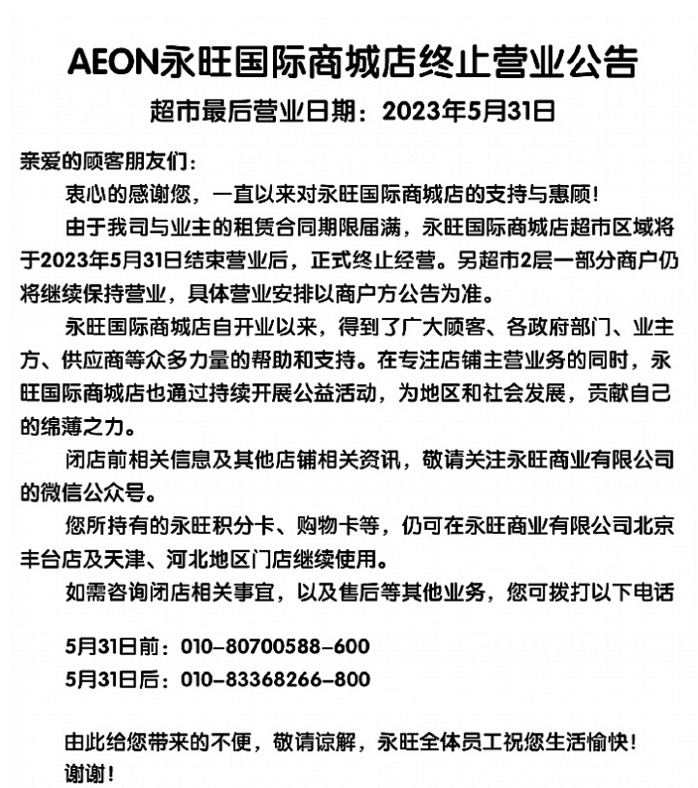 AEON永旺国际商城店终止营业公告

超市最后营业日期：2023年5月31日

亲爱的顾客朋友们：

衷心的感谢您，一直以来对永旺国际商城店的支持与惠顾！

由于我司与业主的租赁合同期限届满，永旺国际商城店超市区域将于2023年5月31日结束营业后，正式终止经营。另超市2层一部分商户仍将继续保持营业，具体营业安排以商户方公告为准。

永旺国际商城店自开业以来，得到了广大顾客、各政府部门、业主方、供应商等众多力量的帮助和支持。在专注店铺主营业务的同时，永旺国际商城店也通过持续开展公益活动，为地区和社会发展，贡献自己的绵薄之力。

闭店前相关信息及其他店铺相关资讯，敬请关注永旺商业有限公司的微信公众号。

您所持有的永旺积分卡、购物卡等，仍可在永旺商业有限公司北京丰台店及天津、河北地区门店继续使用。

如需咨询闭店相关事宜，以及售后等其他业务，您可拨打以下电话

5月31日前：010-80700588-600

5月31日后：010-83368266-800

由此给您带来的不便，敬请谅解，永旺全体员工祝您生活愉快！

谢谢！